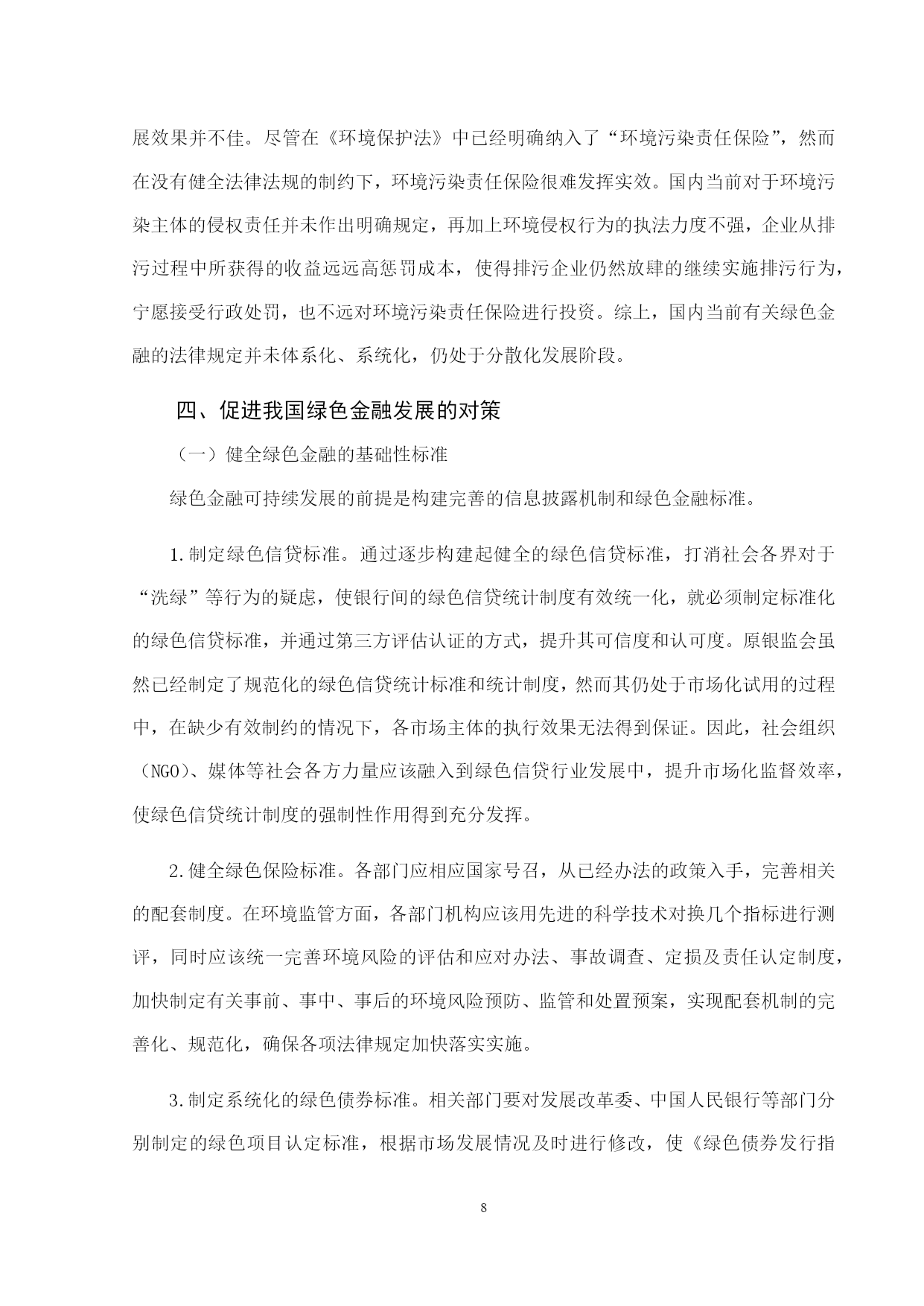 展效果并不佳。尽管在《环境保护法》中已经明确纳入了“环境污染责任保险”，然而在没有健全法律法规的制约下，环境污染责任保险很难发挥实效。国内当前对于环境污染主体的侵权责任并未作出明确规定，再加上环境侵权行为的执法力度不强，企业从排污过程中所获得的收益远远高惩罚成本，使得排污企业仍然放肆的继续实施排污行为，宁愿接受行政处罚，也不远对环境污染责任保险进行投资。综上，国内当前有关绿色金融的法律规定并未体系化、系统化，仍处于分散化发展阶段。

四、促进我国绿色金融发展的对策

（一）健全绿色金融的基础性标准

绿色金融可持续发展的前提是构建完善的信息披露机制和绿色金融标准。

1.制定绿色信贷标准。通过逐步构建起健全的绿色信贷标准，打消社会各界对于“洗绿”等行为的疑虑，使银行间的绿色信贷统计制度有效统一化，就必须制定标准化的绿色信贷标准，并通过第三方评估认证的方式，提升其可信度和认可度。原银监会虽然已经制定了规范化的绿色信贷统计标准和统计制度，然而其仍处于市场化试用的过程中，在缺少有效制约的情况下，各市场主体的执行效果无法得到保证。因此，社会组织（NGO）、媒体等社会各方力量应该融入到绿色信贷行业发展中，提升市场化监督效率，使绿色信贷统计制度的强制性作用得到充分发挥。

2.健全绿色保险标准。各部门应相应国家号召，从已经办法的政策入手，完善相关的配套制度。在环境监管方面，各部门机构应该用先进的科学技术对换几个指标进行测评，同时应该统一完善环境风险的评估和应对办法、事故调查、定损及责任认定制度，加快制定有关事前、事中、事后的环境风险预防、监管和处置预案，实现配套机制的完善化、规范化，确保各项法律规定加快落实实施。

3.制定系统化的绿色债券标准。相关部门要对发展改革委、中国人民银行等部门分别制定的绿色项目认定标准，根据市场发展情况及时进行修改，使《绿色债券发行指

8